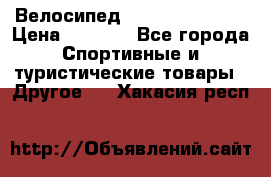 Велосипед
Цена Все города Спортивные и туристические товары Другое Хакасия респ

http://Объявлений.сайт